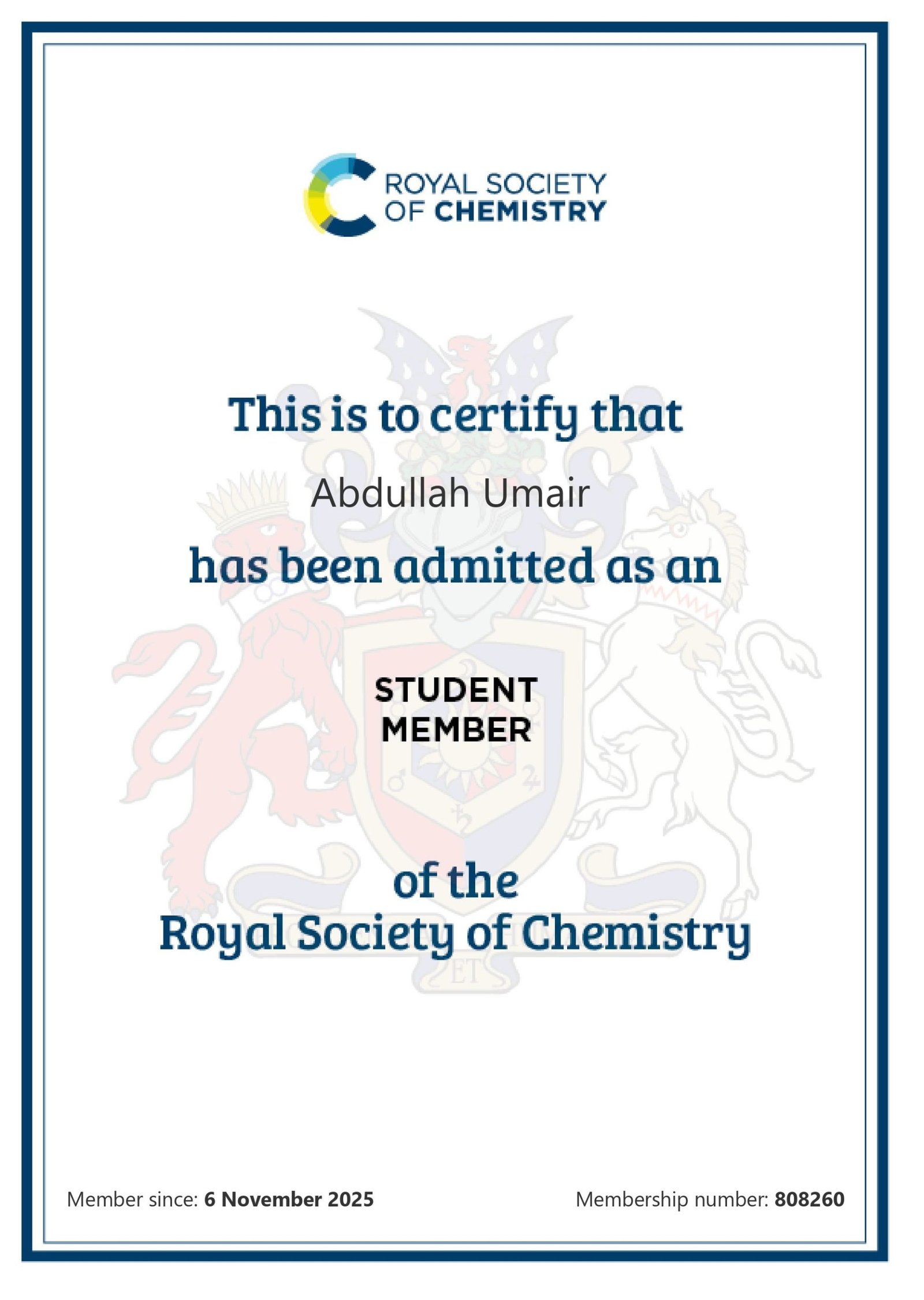 ROYAL SOCIETY
OF CHEMISTRY

This is to certify that

Abdullah Umair

has been admitted as an

STUDENT
MEMBER

of the
Royal Society of Chemistry

Member since: 6 November 2025

Membership number: 808260